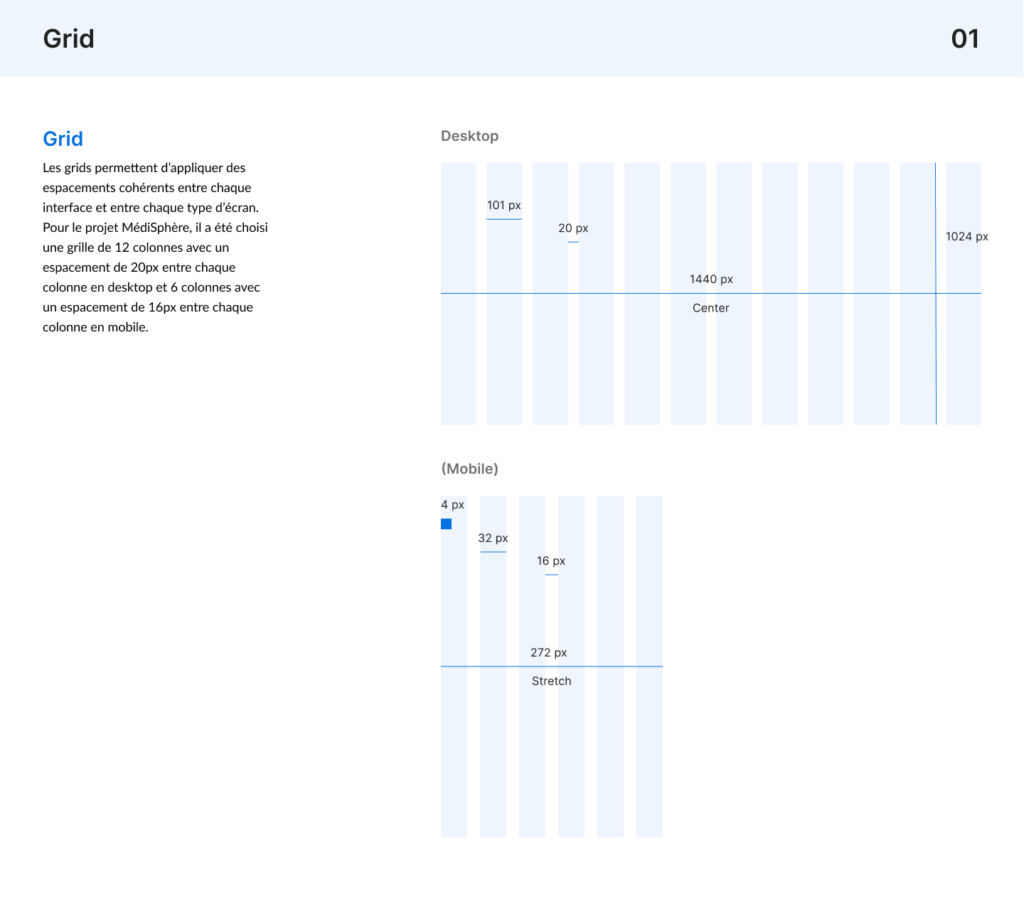 Grid

01

Grid

Les grids permettent d'appliquer des espacements cohérents entre chaque interface et entre chaque type d'écran. Pour le projet MédiSphère, il a été choisi une grille de 12 colonnes avec un espacement de 20px entre chaque colonne en desktop et 6 colonnes avec un espacement de 16px entre chaque colonne en mobile.

Desktop

101 px

20 px

1024 px

1440 px

Center

(Mobile)

4 px

32 px

16 px

272 px

Stretch